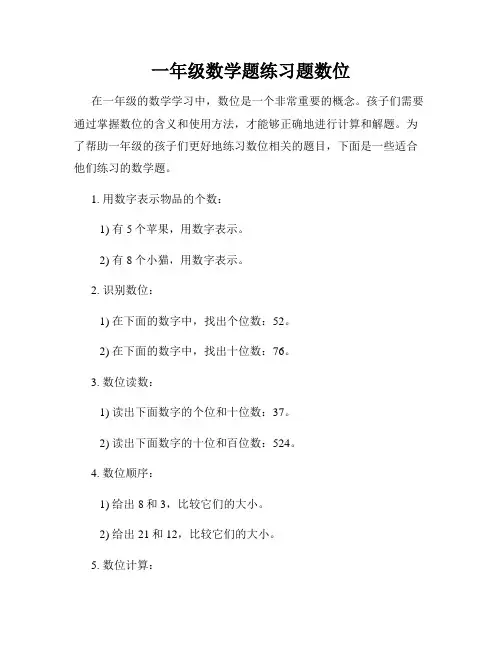 一年级数学题练习题数位

在一年级的数学学习中，数位是一个非常重要的概念。孩子们需要通过掌握数位的含义和使用方法，才能够正确地进行计算和解题。为了帮助一年级的孩子们更好地练习数位相关的题目，下面是一些适合他们练习的数学题。

1. 用数字表示物品的个数：

1) 有 5 个苹果，用数字表示。

2) 有 8 个小猫，用数字表示。

2. 识别数位：

1) 在下面的数字中，找出个位数：52。

2) 在下面的数字中，找出十位数：76。

3. 数位读数：

1) 读出下面数字的个位和十位数：37。

2) 读出下面数字的十位和百位数：524。

4. 数位顺序：

1) 给出 8 和 3，比较它们的大小。

2) 给出 21 和 12，比较它们的大小。

5. 数位计算：